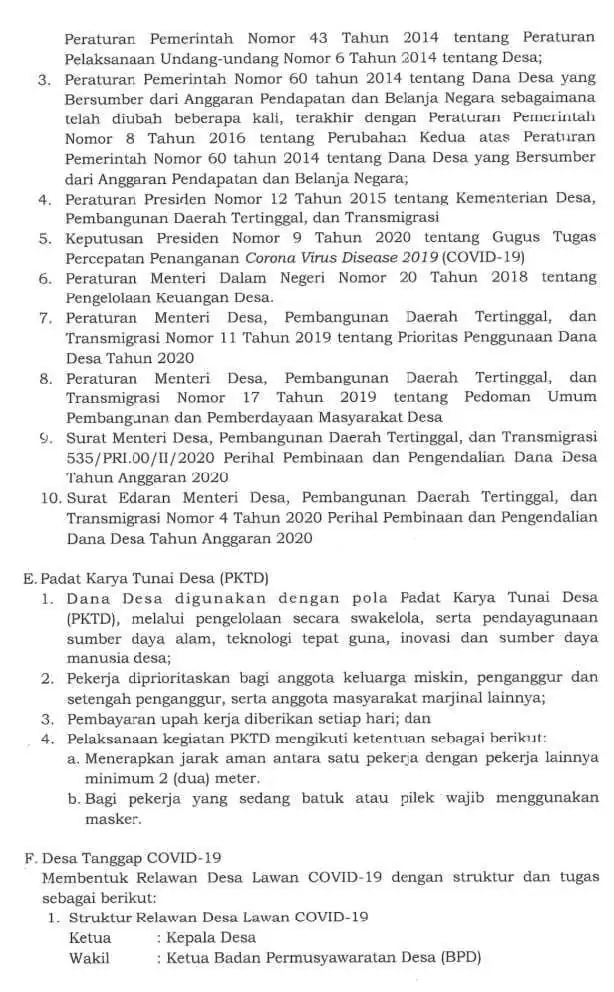 Peraturan Pemerintah Nomor 43 Tahun 2014 tentang Peraturan Pelaksanaan Undang-undang Nomor 6 Tahun 2014 tentang Desa;

3. Peraturan Pemerintah Nomor 60 tahun 2014 tentang Dana Desa yang Bersumber dari Anggaran Pendapatan dan Belanja Negara sebagaimana telah diubah beberapa kali, terakhir dengan Peraturan Pemerintah Nomor 8 Tahun 2016 tentang Perubahan Kedua atas Peraturan Pemerintah Nomor 60 tahun 2014 tentang Dana Desa yang Bersumber dari Anggaran Pendapatan dan Belanja Negara;
4. Peraturan Presiden Nomor 12 Tahun 2015 tentang Kementerian Desa, Pembangunan Daerah Tertinggal, dan Transmigrasi
5. Keputusan Presiden Nomor 9 Tahun 2020 tentang Gugus Tugas Percepatan Penanganan Corona Virus Disease 2019 (COVID-19)
6. Peraturan Menteri Dalam Negeri Nomor 20 Tahun 2018 tentang Pengelolaan Keuangan Desa.
7. Peraturan Menteri Desa, Pembangunan Daerah Tertinggal, dan Transmigrasi Nomor 11 Tahun 2019 tentang Prioritas Penggunaan Dana Desa Tahun 2020
8. Peraturan Menteri Desa, Pembangunan Daerah Tertinggal, dan Transmigrasi Nomor 17 Tahun 2019 tentang Pedoman Umum Pembangunan dan Pemberdayaan Masyarakat Desa
9. Surat Menteri Desa, Pembangunan Daerah Tertinggal, dan Transmigrasi 535/PRI.00/II/2020 Perihal Pembinaan dan Pengendalian Dana Desa Tahun Anggaran 2020
10. Surat Edaran Menteri Desa, Pembangunan Daerah Tertinggal, dan Transmigrasi Nomor 4 Tahun 2020 Perihal Pembinaan dan Pengendalian Dana Desa Tahun Anggaran 2020

E. Padat Karya Tunai Desa (PKTD)
1. Dana Desa digunakan dengan pola Padat Karya Tunai Desa (PKTD), melalui pengelolaan secara swakelola, serta pendayagunaan sumber daya alam, teknologi tepat guna, inovasi dan sumber daya manusia desa;
2. Pekerja diprioritaskan bagi anggota keluarga miskin, penganggur dan setengah penganggur, serta anggota masyarakat marjinal lainnya;
3. Pembayaran upah kerja diberikan setiap hari; dan
4. Pelaksanaan kegiatan PKTD mengikuti ketentuan sebagai berikut:
a. Menerapkan jarak aman antara satu pekerja dengan pekerja lainnya minimum 2 (dua) meter.
b. Bagi pekerja yang sedang batuk atau pilek wajib menggunakan masker.

F. Desa Tanggap COVID-19
Membentuk Relawan Desa Lawan COVID-19 dengan struktur dan tugas sebagai berikut:
1. Struktur Relawan Desa Lawan COVID-19
Ketua : Kepala Desa
Wakil : Ketua Badan Permusyawaratan Desa (BPD)